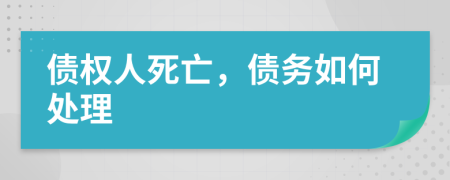 债权人死亡，债务如何处理